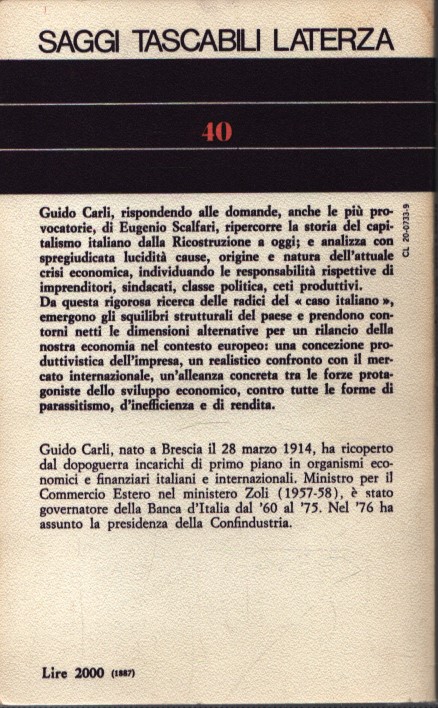 SAGGI TASCABILI LATERZA

40

Guido Carli, rispondendo alle domande, anche le più provocatorie, di Eugenio Scalfari, ripercorre la storia del capitalismo italiano dalla Ricostruzione a oggi; e analizza con spregiudicata lucidità cause, origine e natura dell'attuale crisi economica, individuando le responsabilità rispettive di imprenditori, sindacati, classe politica, ceti produttivi.
Da questa rigorosa ricerca delle radici del « caso italiano », emergono gli squilibri strutturali del paese e prendono contorni netti le dimensioni alternative per un rilancio della nostra economia nel contesto europeo: una concezione produttivistica dell'impresa, un realistico confronto con il mercato internazionale, un'alleanza concreta tra le forze protagoniste dello sviluppo economico, contro tutte le forme di parassitismo, d'inefficienza e di rendita.

CL 20-0733-9

Guido Carli, nato a Brescia il 28 marzo 1914, ha ricoperto dal dopoguerra incarichi di primo piano in organismi economici e finanziari italiani e internazionali. Ministro per il Commercio Estero nel ministero Zoli (1957-58), è stato governatore della Banca d'Italia dal '60 al '75. Nel '76 ha assunto la presidenza della Confindustria.

Lire 2000 (1887)